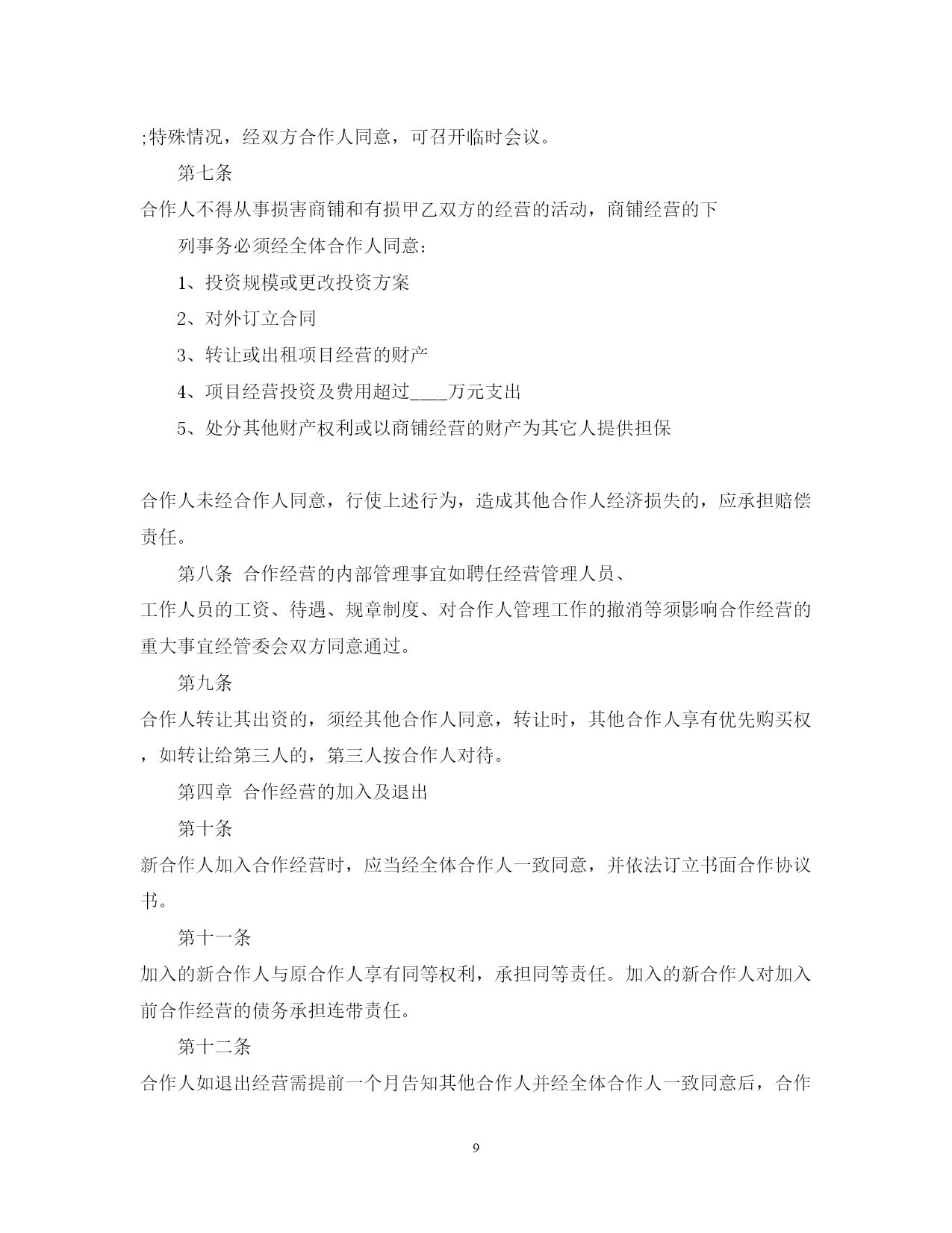 ;特殊情况，经双方合作人同意，可召开临时会议。

第七条

合作人不得从事损害商铺和有损甲乙双方的经营的活动，商铺经营的下

列事务必须经全体合作人同意：

1、投资规模或更改投资方案

2、对外订立合同

3、转让或出租项目经营的财产

4、项目经营投资及费用超过____万元支出

5、处分其他财产权利或以商铺经营的财产为其它人提供担保

合作人未经合作人同意，行使上述行为，造成其他合作人经济损失的，应承担赔偿责任。

第八条 合作经营的内部管理事宜如聘任经营管理人员、

工作人员的工资、待遇、规章制度、对合作人管理工作的撤消等须影响合作经营的重大事宜经管委会双方同意通过。

第九条

合作人转让其出资的，须经其他合作人同意，转让时，其他合作人享有优先购买权，如转让给第三人的，第三人按合作人对待。

第四章 合作经营的加入及退出

第十条

新合作人加入合作经营时，应当经全体合作人一致同意，并依法订立书面合作协议书。

第十一条

加入的新合作人与原合作人享有同等权利，承担同等责任。加入的新合作人对加入前合作经营的债务承担连带责任。

第十二条

合作人如退出经营需提前一个月告知其他合作人并经全体合作人一致同意后，合作

9